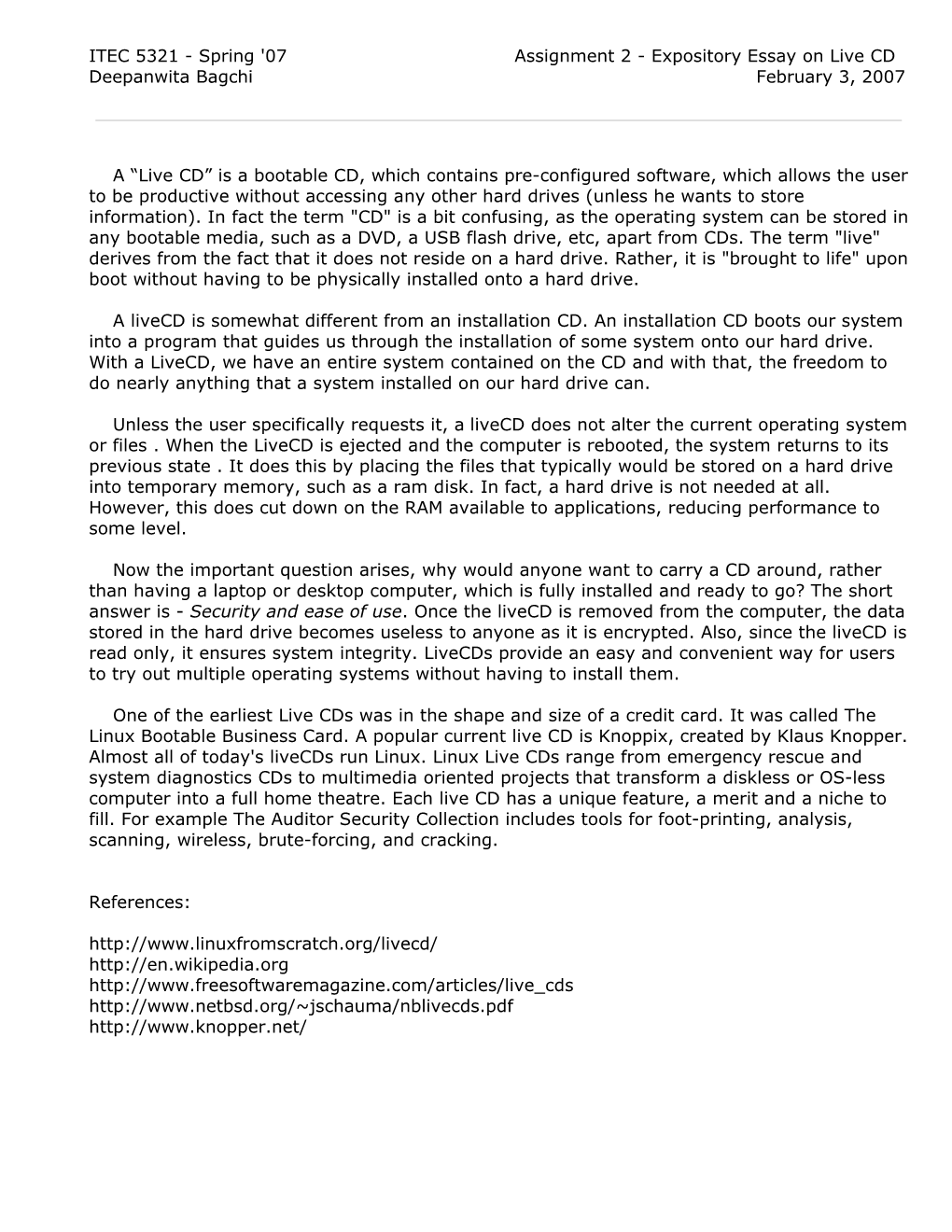 ITEC 5321 - Spring '07
Deepanwita Bagchi

Assignment 2 - Expository Essay on Live CD
February 3, 2007

A “Live CD” is a bootable CD, which contains pre-configured software, which allows the user to be productive without accessing any other hard drives (unless he wants to store information). In fact the term "CD" is a bit confusing, as the operating system can be stored in any bootable media, such as a DVD, a USB flash drive, etc, apart from CDs. The term "live" derives from the fact that it does not reside on a hard drive. Rather, it is "brought to life" upon boot without having to be physically installed onto a hard drive.

A liveCD is somewhat different from an installation CD. An installation CD boots our system into a program that guides us through the installation of some system onto our hard drive. With a LiveCD, we have an entire system contained on the CD and with that, the freedom to do nearly anything that a system installed on our hard drive can.

Unless the user specifically requests it, a liveCD does not alter the current operating system or files . When the LiveCD is ejected and the computer is rebooted, the system returns to its previous state . It does this by placing the files that typically would be stored on a hard drive into temporary memory, such as a ram disk. In fact, a hard drive is not needed at all. However, this does cut down on the RAM available to applications, reducing performance to some level.

Now the important question arises, why would anyone want to carry a CD around, rather than having a laptop or desktop computer, which is fully installed and ready to go? The short answer is - Security and ease of use. Once the liveCD is removed from the computer, the data stored in the hard drive becomes useless to anyone as it is encrypted. Also, since the liveCD is read only, it ensures system integrity. LiveCDs provide an easy and convenient way for users to try out multiple operating systems without having to install them.

One of the earliest Live CDs was in the shape and size of a credit card. It was called The Linux Bootable Business Card. A popular current live CD is Knoppix, created by Klaus Knopper. Almost all of today's liveCDs run Linux. Linux Live CDs range from emergency rescue and system diagnostics CDs to multimedia oriented projects that transform a diskless or OS-less computer into a full home theatre. Each live CD has a unique feature, a merit and a niche to fill. For example The Auditor Security Collection includes tools for foot-printing, analysis, scanning, wireless, brute-forcing, and cracking.

References:

http://www.linuxfromscratch.org/livecd/
http://en.wikipedia.org
http://www.freesoftwaremagazine.com/articles/live_cds
http://www.netbsd.org/~jschauma/nblivecds.pdf
http://www.knopper.net/